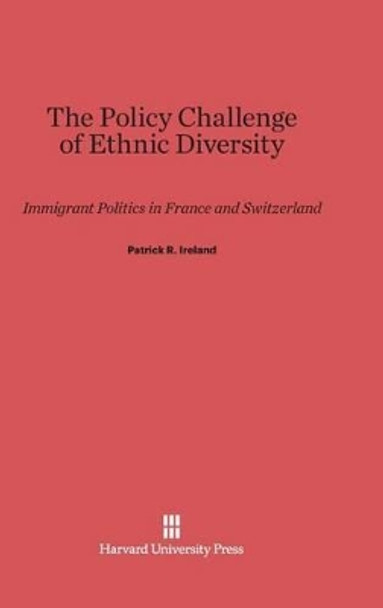 The Policy Challenge of Ethnic Diversity

Immigrant Politics in France and Switzerland

Patrick R. Ireland

Harvard University Press